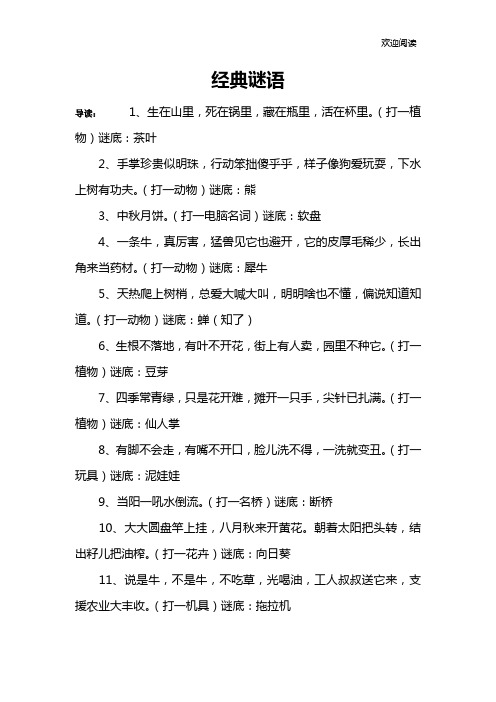 欢迎阅读

经典谜语

导读： 1、生在山里，死在锅里，藏在瓶里，活在杯里。（打一植物）谜底：茶叶

2、手掌珍贵似明珠，行动笨拙傻乎乎，样子像狗爱玩耍，下水上树有功夫。（打一动物）谜底：熊

3、中秋月饼。（打一电脑名词）谜底：软盘

4、一条牛，真厉害，猛兽见它也避开，它的皮厚毛稀少，长出角来当药材。（打一动物）谜底：犀牛

5、天热爬上树梢，总爱大喊大叫，明明啥也不懂，偏说知道知道。（打一动物）谜底：蝉（知了）

6、生根不落地，有叶不开花，街上有人卖，园里不种它。（打一植物）谜底：豆芽

7、四季常青绿，只是花开难，摊开一只手，尖针已扎满。（打一植物）谜底：仙人掌

8、有脚不会走，有嘴不开口，脸儿洗不得，一洗就变丑。（打一玩具）谜底：泥娃娃

9、当阳一吼水倒流。（打一名桥）谜底：断桥

10、大大圆盘竿上挂，八月秋来开黄花。朝着太阳把头转，结出籽儿把油榨。（打一花卉）谜底：向日葵

11、说是牛，不是牛，不吃草，光喝油，工人叔叔送它来，支援农业大丰收。（打一机具）谜底：拖拉机